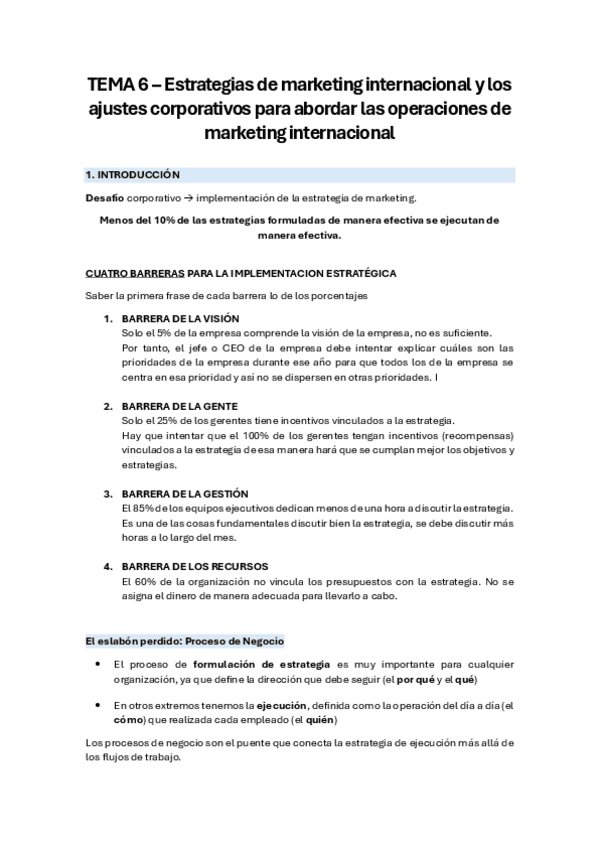 TEMA 6 – Estrategias de marketing internacional y los ajustes corporativos para abordar las operaciones de marketing internacional

1. INTRODUCCIÓN

Desafío corporativo → implementación de la estrategia de marketing.

Menos del 10% de las estrategias formuladas de manera efectiva se ejecutan de manera efectiva.

CUATRO BARRERAS PARA LA IMPLEMENTACION ESTRATÉGICA

Saber la primera frase de cada barrera lo de los porcentajes

1. BARRERA DE LA VISIÓN
Solo el 5% de la empresa comprende la visión de la empresa, no es suficiente.
Por tanto, el jefe o CEO de la empresa debe intentar explicar cuáles son las prioridades de la empresa durante ese año para que todos los de la empresa se centra en esa prioridad y así no se dispersen en otras prioridades. I

2. BARRERA DE LA GENTE
Solo el 25% de los gerentes tiene incentivos vinculados a la estrategia.
Hay que intentar que el 100% de los gerentes tengan incentivos (recompensas) vinculados a la estrategia de esa manera hará que se cumplan mejor los objetivos y estrategias.

3. BARRERA DE LA GESTIÓN
El 85% de los equipos ejecutivos dedican menos de una hora a discutir la estrategia. Es una de las cosas fundamentales discutir bien la estrategia, se debe discutir más horas a lo largo del mes.

4. BARRERA DE LOS RECURSOS
El 60% de la organización no vincula los presupuestos con la estrategia. No se asigna el dinero de manera adecuada para llevarlo a cabo.

El eslabón perdido: Proceso de Negocio

• El proceso de formulación de estrategia es muy importante para cualquier organización, ya que define la dirección que debe seguir (el por qué y el qué)

• En otros extremos tenemos la ejecución, definida como la operación del día a día (el cómo) que realizada cada empleado (el quién)

Los procesos de negocio son el puente que conecta la estrategia de ejecución más allá de los flujos de trabajo.